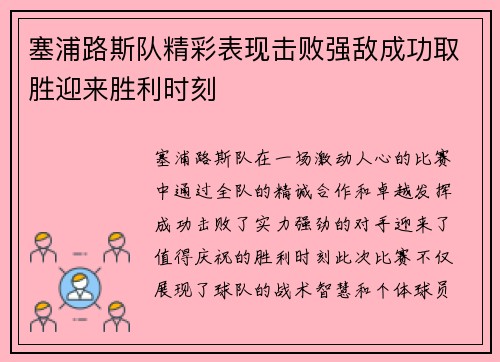 塞浦路斯队精彩表现击败强敌成功取胜迎来胜利时刻

塞浦路斯队在一场激动人心的比赛中通过全队的精诚合作和卓越发挥成功击败了实力强劲的对手迎来了值得庆祝的胜利时刻此次比赛不仅展现了球队的战术智慧和个体球员